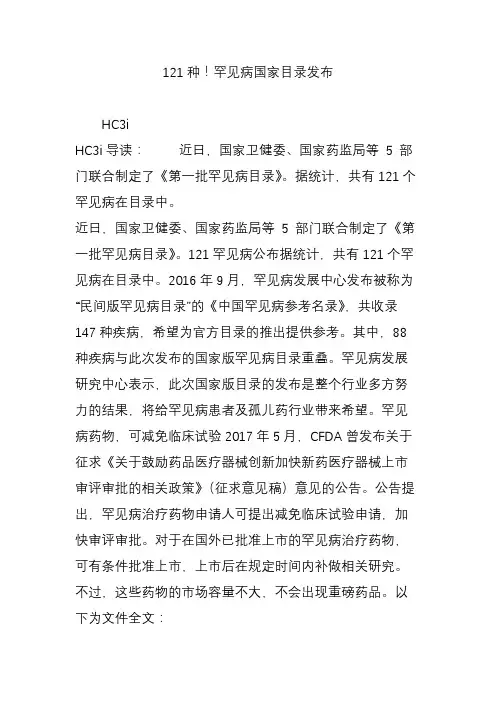 121 种！罕见病国家目录发布

HC3i

HC3i 导读：　　近日，国家卫健委、国家药监局等 5 部门联合制定了《第一批罕见病目录》。据统计，共有 121 个罕见病在目录中。

近日，国家卫健委、国家药监局等 5 部门联合制定了《第一批罕见病目录》。121 罕见病公布据统计，共有 121 个罕见病在目录中。2016 年 9 月，罕见病发展中心发布被称为“民间版罕见病目录”的《中国罕见病参考名录》，共收录 147 种疾病，希望为官方目录的推出提供参考。其中，88 种疾病与此次发布的国家版罕见病目录重叠。罕见病发展研究中心表示，此次国家版目录的发布是整个行业多方努力的结果，将给罕见病患者及孤儿药行业带来希望。罕见病药物，可减免临床试验 2017 年 5 月，CFDA 曾发布关于征求《关于鼓励药品医疗器械创新加快新药医疗器械上市审评审批的相关政策》（征求意见稿）意见的公告。公告提出，罕见病治疗药物申请人可提出减免临床试验申请，加快审评审批。对于在国外已批准上市的罕见病治疗药物，可有条件批准上市，上市后在规定时间内补做相关研究。不过，这些药物的市场容量不大，不会出现重磅药品。以下为文件全文：